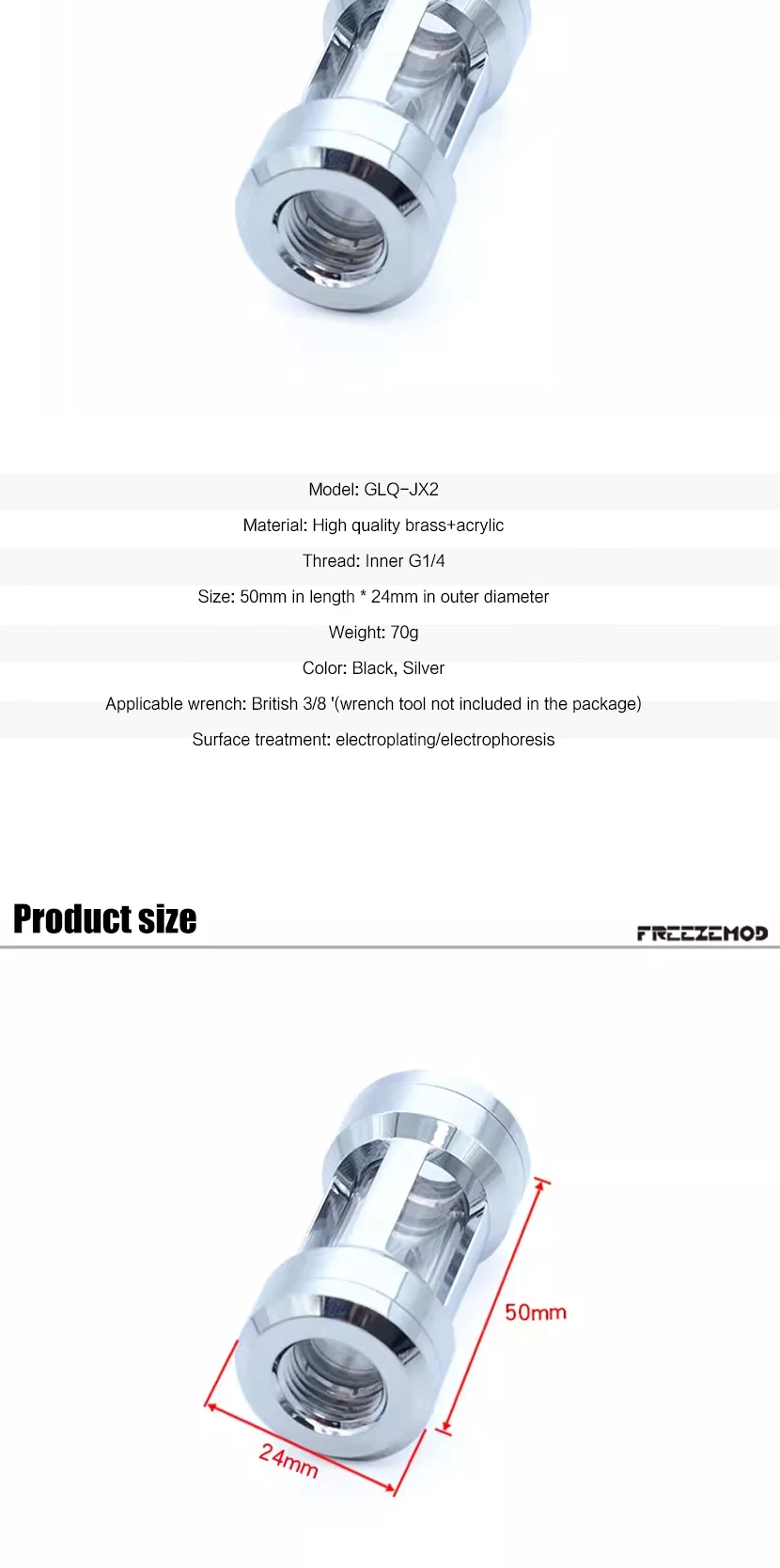 Model: GLQ-JX2

Material: High quality brass+acrylic

Thread: Inner G1/4

Size: 50mm in length * 24mm in outer diameter

Weight: 70g

Color: Black, Silver

Applicable wrench: British 3/8 '(wrench tool not included in the package)

Surface treatment: electroplating/electrophoresis

Product size

FREEZEMOD

50mm

24mm